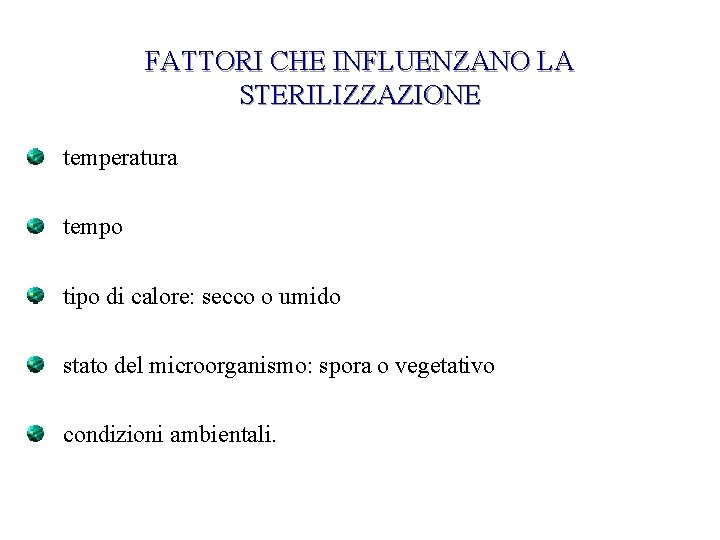 FATTORI CHE INFLUENZANO LA STERILIZZAZIONE

temperatura

tempo

tipo di calore: secco o umido

stato del microorganismo: spora o vegetativo

condizioni ambientali.